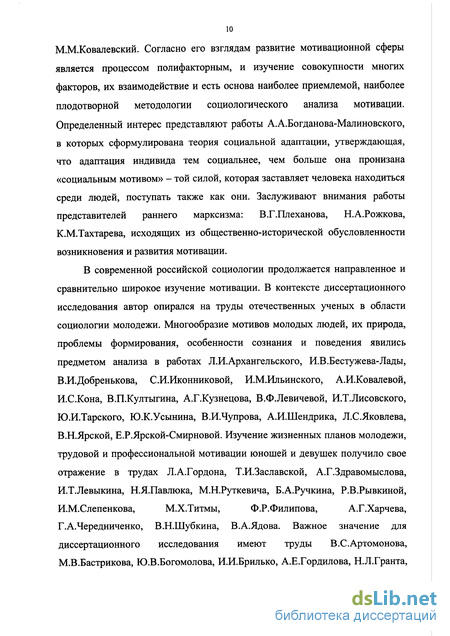 10

М.М.Ковалевский. Согласно его взглядам развитие мотивационной сферы является процессом полифакторным, и изучение совокупности многих факторов, их взаимодействие и есть основа наиболее приемлемой, наиболее плодотворной методологии социологического анализа мотивации. Определенный интерес представляют работы А.А.Богданова-Малиновского, в которых сформулирована теория социальной адаптации, утверждающая, что адаптация индивида тем социальнее, чем больше она пронизана «социальным мотивом» – той силой, которая заставляет человека находиться среди людей, поступать также как они. Заслуживают внимания работы представителей раннего марксизма: В.Г.Плеханова, Н.А.Рожкова, К.М.Тахтарева, исходящих из общественно-исторической обусловленности возникновения и развития мотивации.

В современной российской социологии продолжается направленное и сравнительно широкое изучение мотивации. В контексте диссертационного исследования автор опирался на труды отечественных ученых в области социологии молодежи. Многообразие мотивов молодых людей, их природа, проблемы формирования, особенности сознания и поведения явились предметом анализа в работах Л.И.Архангельского, И.В.Бестужева-Лады, В.И.Добренькова, С.И.Иконниковой, И.М.Ильинского, А.И.Ковалевой, И.С.Кона, В.П.Култыгина, А.Г.Кузнецова, В.Ф.Левичевой, И.Т.Лисовского, Ю.И.Тарского, Ю.К.Усынина, В.И.Чупрова, А.И.Шендрика, Л.С.Яковлева, В.Н.Ярской, Е.Р.Ярской-Смирновой. Изучение жизненных планов молодежи, трудовой и профессиональной мотивации юношей и девушек получило свое отражение в трудах Л.А.Гордона, Т.И.Заславской, А.Г.Здравомыслова, И.Т.Левыкина, Н.Я.Павлюка, М.Н.Руткевича, Б.А.Ручкина, Р.В.Рывкиной, И.М.Слепенкова, М.Х.Титмы, Ф.Р.Филипова, А.Г.Харчева, Г.А.Чередниченко, В.Н.Шубкина, В.А.Ядова. Важное значение для диссертационного исследования имеют труды В.С.Артомонова, М.В.Бастрикова, Ю.В.Богомолова, И.И.Брилько, А.Е.Гордилова, Н.Л.Гранта,

dsLib.net
библиотека диссертаций